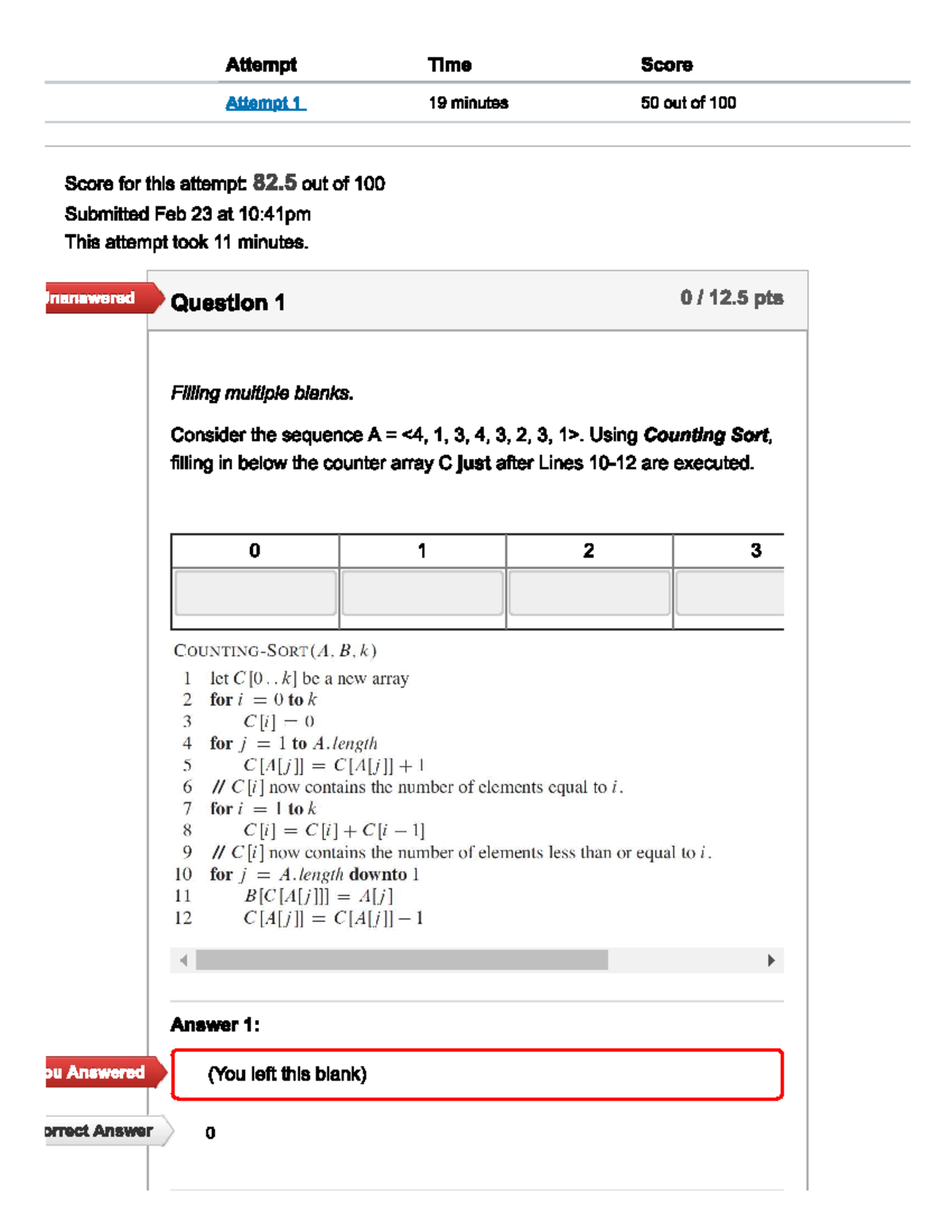 | Attempt | Time | Score |
|---|---|---|
| Attempt 1 | 19 minutes | 50 out of 100 |

Score for this attempt: 82.5 out of 100
Submitted Feb 23 at 10:41pm
This attempt took 11 minutes.

nanswered

Question 1

0 / 12.5 pts

Filling multiple blanks.

Consider the sequence A = <4, 1, 3, 4, 3, 2, 3, 1>. Using Counting Sort, filling in below the counter array C just after Lines 10-12 are executed.

| 0 | 1 | 2 | 3 |
|---|---|---|---|
| | | | |

COUNTING-SORT$(A, B, k)$
1 let $C[0..k]$ be a new array
2 for $i = 0$ to $k$
3 $C[i] = 0$
4 for $j = 1$ to $A.length$
5 $C[A[j]] = C[A[j]] + 1$
6 // $C[i]$ now contains the number of elements equal to $i$.
7 for $i = 1$ to $k$
8 $C[i] = C[i] + C[i-1]$
9 // $C[i]$ now contains the number of elements less than or equal to $i$.
10 for $j = A.length$ downto 1
11 $B[C[A[j]]] = A[j]$
12 $C[A[j]] = C[A[j]] - 1$

Answer 1:

ou Answered

(You left this blank)

orrect Answer

0